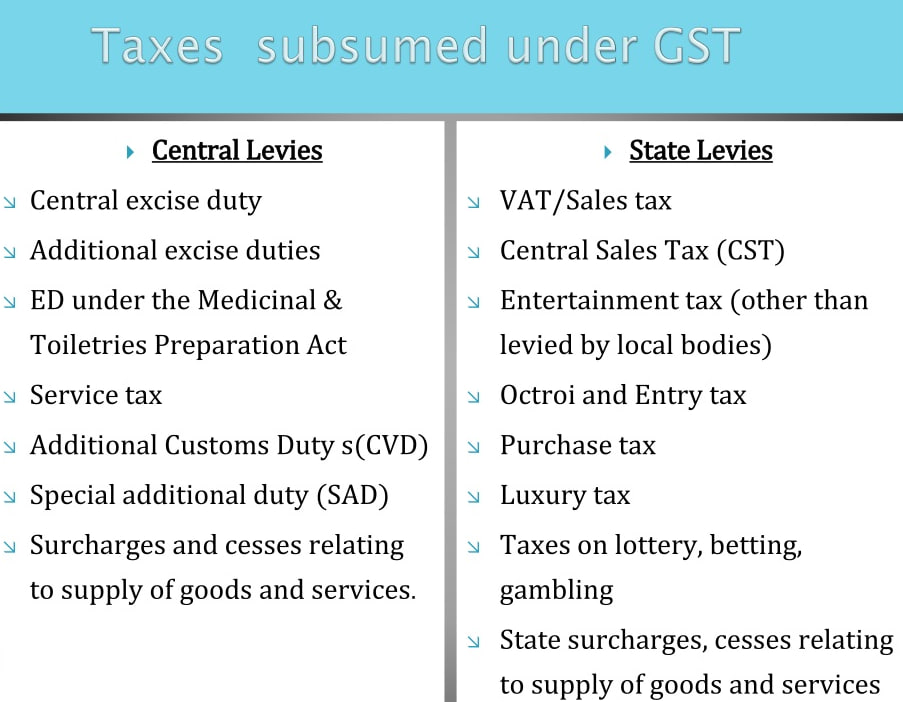 Taxes subsumed under GST

Central Levies

Central excise duty

Additional excise duties

ED under the Medicinal & Toiletries Preparation Act

Service tax

Additional Customs Duty s(CVD)

Special additional duty (SAD)

Surcharges and cesses relating to supply of goods and services.

State Levies

VAT/Sales tax

Central Sales Tax (CST)

Entertainment tax (other than levied by local bodies)

Octroi and Entry tax

Purchase tax

Luxury tax

Taxes on lottery, betting, gambling

State surcharges, cesses relating to supply of goods and services